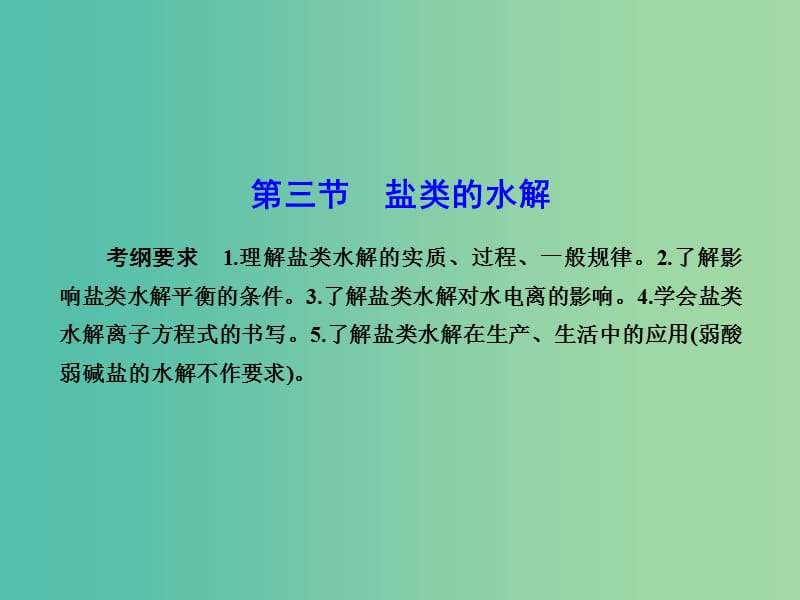 第三节　盐类的水解

考纲要求　1.理解盐类水解的实质、过程、一般规律。2.了解影响盐类水解平衡的条件。3.了解盐类水解对水电离的影响。4.学会盐类水解离子方程式的书写。5.了解盐类水解在生产、生活中的应用(弱酸弱碱盐的水解不作要求)。